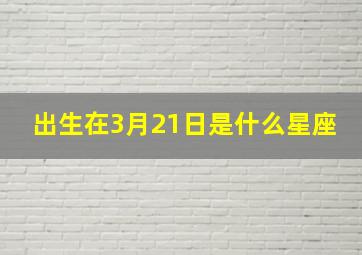 出生在3月21日是什么星座